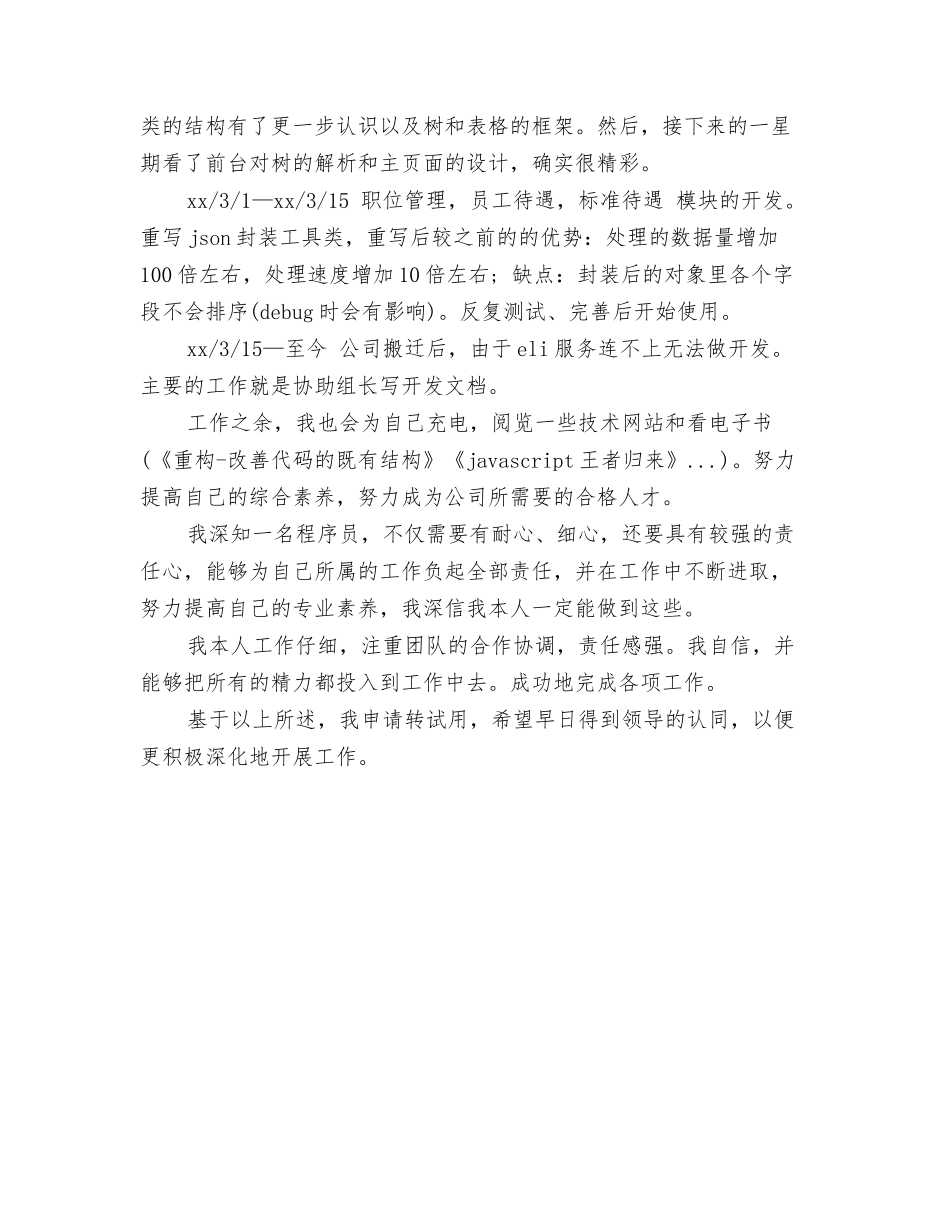 类的结构有了更一步认识以及树和表格的框架。然后，接下来的一星期看了前台对树的解析和主页面的设计，确实很精彩。

xx/3/1—xx/3/15 职位管理，员工待遇，标准待遇 模块的开发。重写 json 封装工具类，重写后较之前的的优势：处理的数据量增加 100 倍左右，处理速度增加 10 倍左右；缺点：封装后的对象里各个字段不会排序(debug 时会有影响)。反复测试、完善后开始使用。

xx/3/15—至今 公司搬迁后，由于 eli 服务连不上无法做开发。主要的工作就是协助组长写开发文档。

工作之余，我也会为自己充电，阅览一些技术网站和看电子书(《重构-改善代码的既有结构》《javascript 王者归来》...)。努力提高自己的综合素养，努力成为公司所需要的合格人才。

我深知一名程序员，不仅需要有耐心、细心，还要具有较强的责任心，能够为自己所属的工作负起全部责任，并在工作中不断进取，努力提高自己的专业素养，我深信我本人一定能做到这些。

我本人工作仔细，注重团队的合作协调，责任感强。我自信，并能够把所有的精力都投入到工作中去。成功地完成各项工作。

基于以上所述，我申请转试用，希望早日得到领导的认同，以便更积极深化地开展工作。